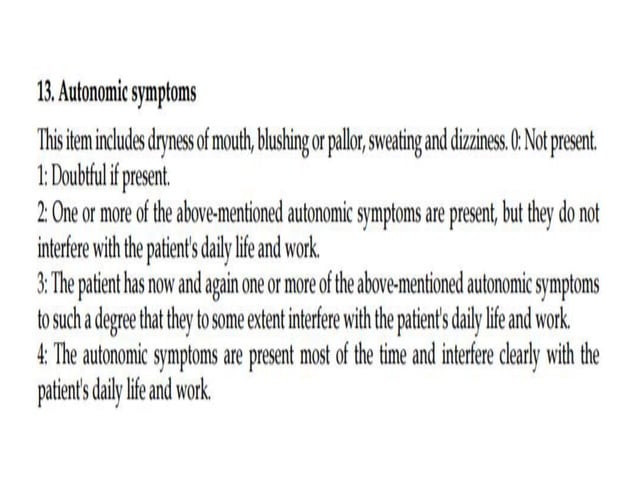 13. Autonomic symptoms

This item includes dryness of mouth, blushing or pallor, sweating and dizziness. 0: Not present.
1: Doubtful if present.
2: One or more of the above-mentioned autonomic symptoms are present, but they do not interfere with the patient's daily life and work.
3: The patient has now and again one or more of the above-mentioned autonomic symptoms to such a degree that they to some extent interfere with the patient's daily life and work.
4: The autonomic symptoms are present most of the time and interfere clearly with the patient's daily life and work.